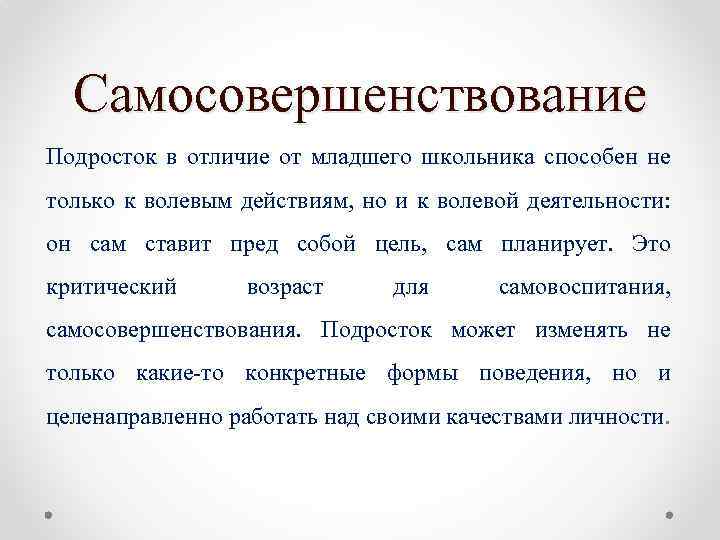 Самосовершенствование

Подросток в отличие от младшего школьника способен не только к волевым действиям, но и к волевой деятельности: он сам ставит пред собой цель, сам планирует. Это критический возраст для самовоспитания, самосовершенствования. Подросток может изменять не только какие-то конкретные формы поведения, но и целенаправленно работать над своими качествами личности.